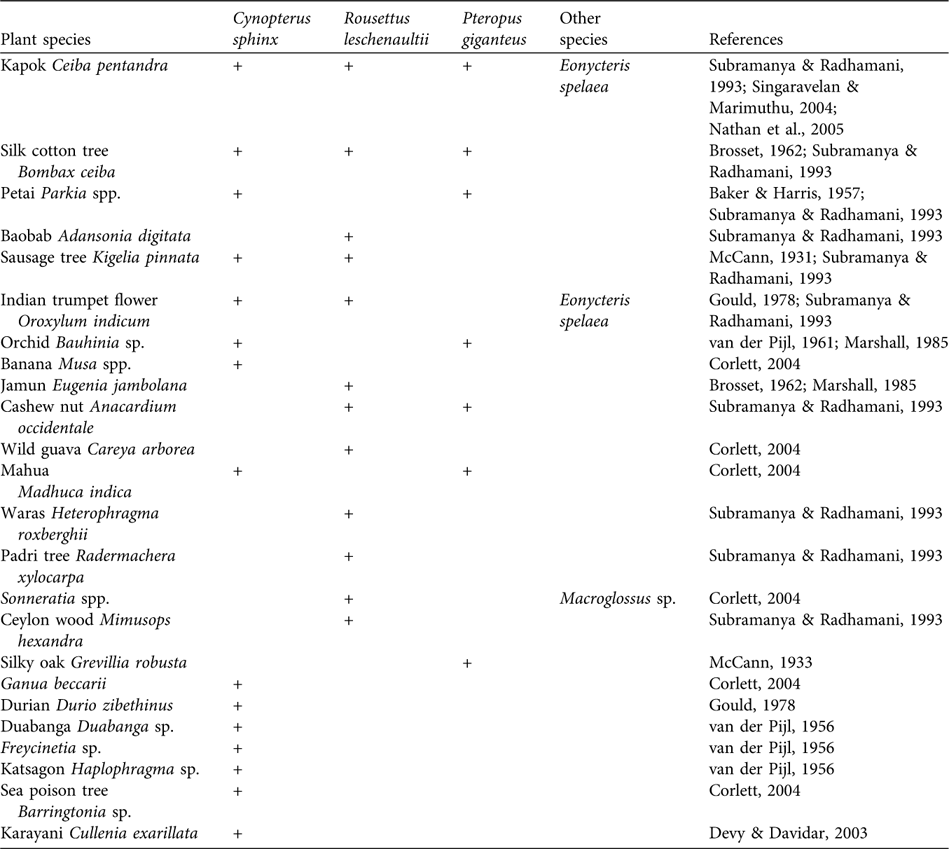 | Plant species | Cynopterus sphinx | Rousettus leschenaultii | Pteropus giganteus | Other species | References |
|---|---|---|---|---|---|
| Kapok Ceiba pentandra | + | + | + | Eonycteris spelaea | Subramanya & Radhamani, 1993; Singaravelan & Marimuthu, 2004; Nathan et al., 2005 |
| Silk cotton tree Bombax ceiba | + | + | + | | Brosset, 1962; Subramanya & Radhamani, 1993 |
| Petai Parkia spp. | + | | + | | Baker & Harris, 1957; Subramanya & Radhamani, 1993 |
| Baobab Adansonia digitata | | + | | | Subramanya & Radhamani, 1993 |
| Sausage tree Kigelia pinnata | + | + | | | McCann, 1931; Subramanya & Radhamani, 1993 |
| Indian trumpet flower Oroxylum indicum | + | + | | Eonycteris spelaea | Gould, 1978; Subramanya & Radhamani, 1993 |
| Orchid Bauhinia sp. | + | | + | | van der Pijl, 1961; Marshall, 1985 |
| Banana Musa spp. | + | | | | Corlett, 2004 |
| Jamun Eugenia jambolana | | + | | | Brosset, 1962; Marshall, 1985 |
| Cashew nut Anacardium occidentale | | + | + | | Subramanya & Radhamani, 1993 |
| Wild guava Careya arborea | | + | | | Corlett, 2004 |
| Mahua Madhuca indica | + | | + | | Corlett, 2004 |
| Waras Heterophragma roxberghii | | + | | | Subramanya & Radhamani, 1993 |
| Padri tree Radermachera xylocarpa | | + | | | Subramanya & Radhamani, 1993 |
| Sonneratia spp. | | + | | Macroglossus sp. | Corlett, 2004 |
| Ceylon wood Mimusops hexandra | | + | | | Subramanya & Radhamani, 1993 |
| Silky oak Grevillia robusta | | | + | | McCann, 1933 |
| Ganua beccarii | + | | | | Corlett, 2004 |
| Durian Durio zibethinus | + | | | | Gould, 1978 |
| Duabanga Duabanga sp. | + | | | | van der Pijl, 1956 |
| Freycinetia sp. | + | | | | van der Pijl, 1956 |
| Katsagon Haplophragma sp. | + | | | | van der Pijl, 1956 |
| Sea poison tree Barringtonia sp. | + | | | | Corlett, 2004 |
| Karayani Cullenia exarillata | + | | | | Devy & Davidar, 2003 |